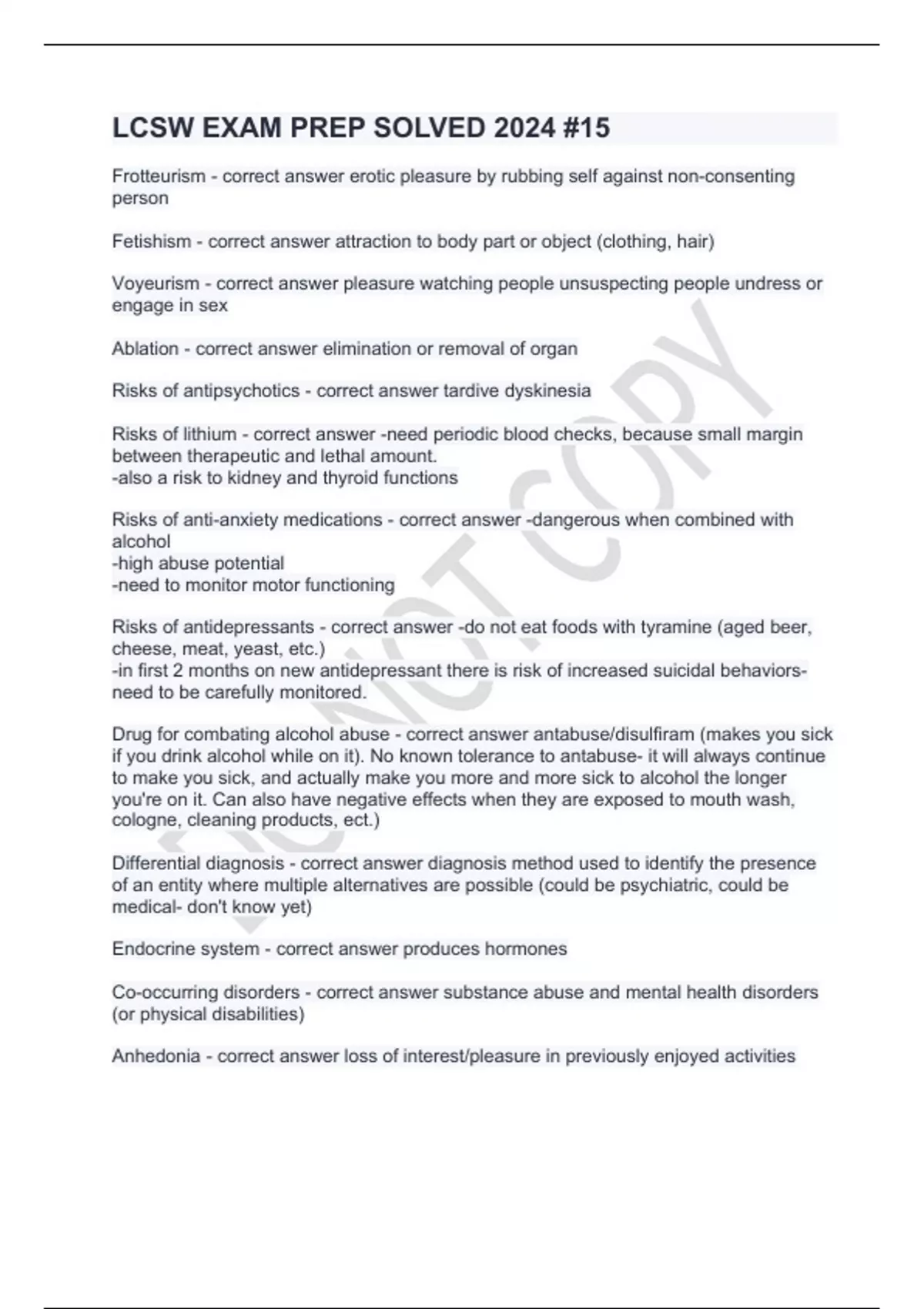 LCSW EXAM PREP SOLVED 2024 #15

Frotteurism - correct answer erotic pleasure by rubbing self against non-consenting person

Fetishism - correct answer attraction to body part or object (clothing, hair)

Voyeurism - correct answer pleasure watching people unsuspecting people undress or engage in sex

Ablation - correct answer elimination or removal of organ

Risks of antipsychotics - correct answer tardive dyskinesia

Risks of lithium - correct answer -need periodic blood checks, because small margin between therapeutic and lethal amount.
-also a risk to kidney and thyroid functions

Risks of anti-anxiety medications - correct answer -dangerous when combined with alcohol
-high abuse potential
-need to monitor motor functioning

Risks of antidepressants - correct answer -do not eat foods with tyramine (aged beer, cheese, meat, yeast, etc.)
-in first 2 months on new antidepressant there is risk of increased suicidal behaviors- need to be carefully monitored.

Drug for combating alcohol abuse - correct answer antabuse/disulfiram (makes you sick if you drink alcohol while on it). No known tolerance to antabuse- it will always continue to make you sick, and actually make you more and more sick to alcohol the longer you're on it. Can also have negative effects when they are exposed to mouth wash, cologne, cleaning products, ect.)

Differential diagnosis - correct answer diagnosis method used to identify the presence of an entity where multiple alternatives are possible (could be psychiatric, could be medical- don't know yet)

Endocrine system - correct answer produces hormones

Co-occurring disorders - correct answer substance abuse and mental health disorders (or physical disabilities)

Anhedonia - correct answer loss of interest/pleasure in previously enjoyed activities

DO NOT COPY